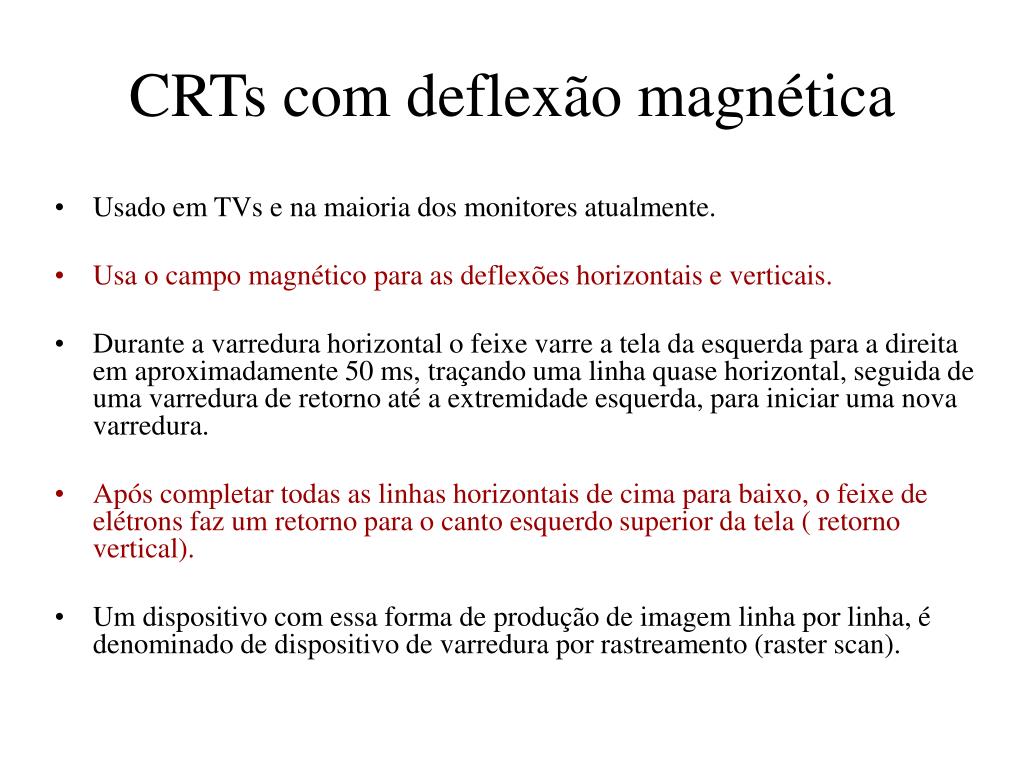 CRTs com deflexão magnética

• Usado em TVs e na maioria dos monitores atualmente.

• Usa o campo magnético para as deflexões horizontais e verticais.

• Durante a varredura horizontal o feixe varre a tela da esquerda para a direita em aproximadamente 50 ms, traçando uma linha quase horizontal, seguida de uma varredura de retorno até a extremidade esquerda, para iniciar uma nova varredura.

• Após completar todas as linhas horizontais de cima para baixo, o feixe de elétrons faz um retorno para o canto esquerdo superior da tela ( retorno vertical).

• Um dispositivo com essa forma de produção de imagem linha por linha, é denominado de dispositivo de varredura por rastreamento (raster scan).